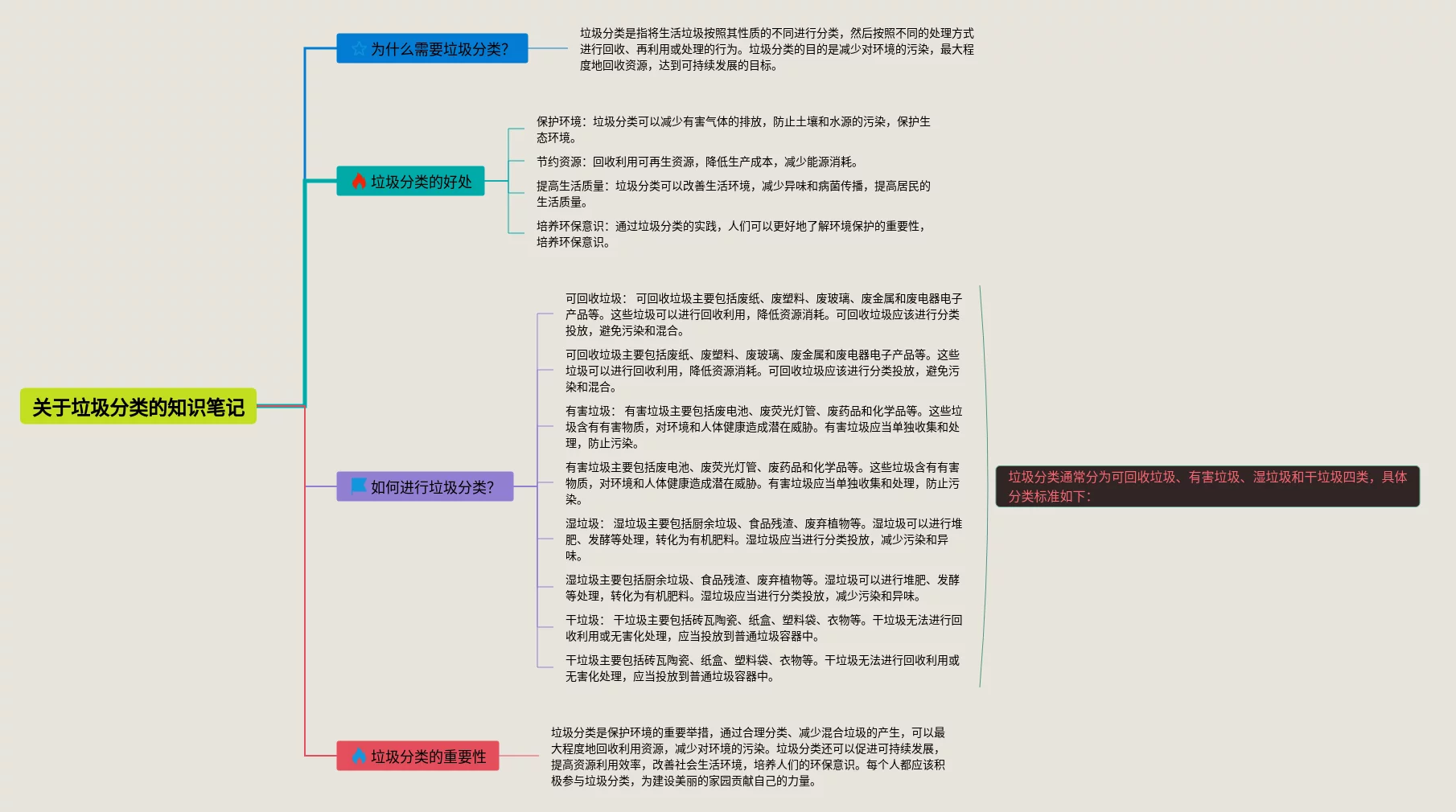 关于垃圾分类的知识笔记

为什么需要垃圾分类?

垃圾分类是指将生活垃圾按照其性质的不同进行分类，然后按照不同的处理方式进行回收、再利用或处理的行为。垃圾分类的目的是减少对环境的污染，最大程度地回收资源，达到可持续发展的目标。

垃圾分类的好处

保护环境：垃圾分类可以减少有害气体的排放，防止土壤和水源的污染，保护生态环境。

节约资源：回收利用可再生资源，降低生产成本，减少能源消耗。

提高生活质量：垃圾分类可以改善生活环境，减少异味和病菌传播，提高居民的生活质量。

培养环保意识：通过垃圾分类的实践，人们可以更好地了解环境保护的重要性，培养环保意识。

如何进行垃圾分类?

可回收垃圾： 可回收垃圾主要包括废纸、废塑料、废玻璃、废金属和废电器电子产品等。这些垃圾可以进行回收利用，降低资源消耗。可回收垃圾应该进行分类投放，避免污染和混合。

可回收垃圾主要包括废纸、废塑料、废玻璃、废金属和废电器电子产品等。这些垃圾可以进行回收利用，降低资源消耗。可回收垃圾应该进行分类投放，避免污染和混合。

有害垃圾： 有害垃圾主要包括废电池、废荧光灯管、废药品和化学品等。这些垃圾含有有害物质，对环境和人体健康造成潜在威胁。有害垃圾应当单独收集和处理，防止污染。

有害垃圾主要包括废电池、废荧光灯管、废药品和化学品等。这些垃圾含有有害物质，对环境和人体健康造成潜在威胁。有害垃圾应当单独收集和处理，防止污染。

湿垃圾： 湿垃圾主要包括厨余垃圾、食品残渣、废弃植物等。湿垃圾可以进行堆肥、发酵等处理，转化为有机肥料。湿垃圾应当进行分类投放，减少污染和异味。

湿垃圾主要包括厨余垃圾、食品残渣、废弃植物等。湿垃圾可以进行堆肥、发酵等处理，转化为有机肥料。湿垃圾应当进行分类投放，减少污染和异味。

干垃圾： 干垃圾主要包括砖瓦陶瓷、纸盒、塑料袋、衣物等。干垃圾无法进行回收利用或无害化处理，应当投放到普通垃圾容器中。

干垃圾主要包括砖瓦陶瓷、纸盒、塑料袋、衣物等。干垃圾无法进行回收利用或无害化处理，应当投放到普通垃圾容器中。

垃圾分类通常分为可回收垃圾、有害垃圾、湿垃圾和干垃圾四类，具体分类标准如下：

垃圾分类的重要性

垃圾分类是保护环境的重要举措，通过合理分类、减少混合垃圾的产生，可以最大程度地回收利用资源，减少对环境的污染。垃圾分类还可以促进可持续发展，提高资源利用效率，改善社会生活环境，培养人们的环保意识。每个人都应该积极参与垃圾分类，为建设美丽的家园贡献自己的力量。